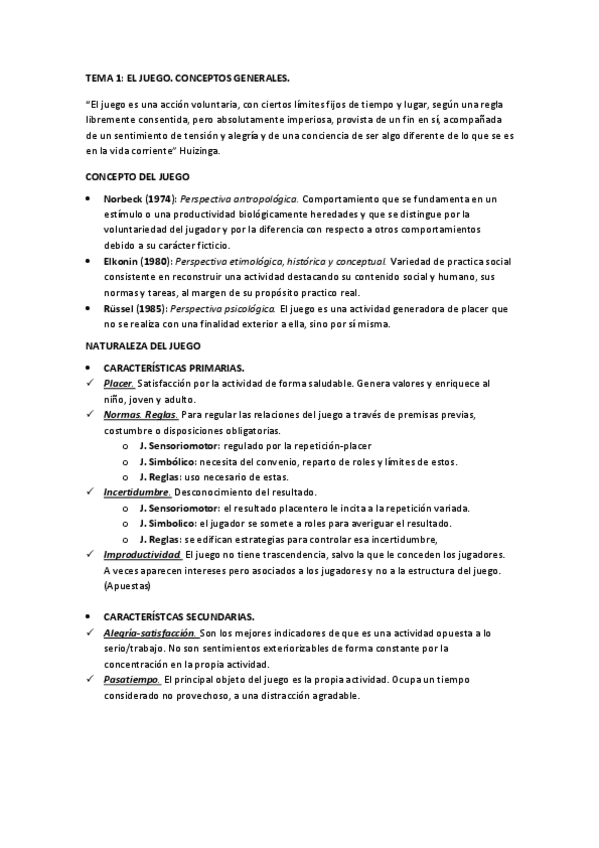 TEMA 1: EL JUEGO. CONCEPTOS GENERALES.

"El juego es una acción voluntaria, con ciertos límites fijos de tiempo y lugar, según una regla libremente consentida, pero absolutamente imperiosa, provista de un fin en sí, acompañada de un sentimiento de tensión y alegría y de una conciencia de ser algo diferente de lo que se es en la vida corriente" Huizinga.

CONCEPTO DEL JUEGO

• Norbeck (1974): Perspectiva antropológica. Comportamiento que se fundamenta en un estímulo o una productividad biológicamente heredades y que se distingue por la voluntariedad del jugador y por la diferencia con respecto a otros comportamientos debido a su carácter ficticio.
• Elkonin (1980): Perspectiva etimológica, histórica y conceptual. Variedad de practica social consistente en reconstruir una actividad destacando su contenido social y humano, sus normas y tareas, al margen de su propósito practico real.
• Rüssel (1985): Perspectiva psicológica. El juego es una actividad generadora de placer que no se realiza con una finalidad exterior a ella, sino por sí misma.

NATURALEZA DEL JUEGO

• CARACTERÍSTICAS PRIMARIAS.
✓ Placer. Satisfacción por la actividad de forma saludable. Genera valores y enriquece al niño, joven y adulto.
✓ Normas. Reglas. Para regular las relaciones del juego a través de premisas previas, costumbre o disposiciones obligatorias.
o J. Sensoriomotor: regulado por la repetición-placer
o J. Simbólico: necesita del convenio, reparto de roles y límites de estos.
o J. Reglas: uso necesario de estas.
✓ Incertidumbre. Desconocimiento del resultado.
o J. Sensoriomotor: el resultado placentero le incita a la repetición variada.
o J. Simbolico: el jugador se somete a roles para averiguar el resultado.
o J. Reglas: se edifican estrategias para controlar esa incertidumbre,
✓ Improductividad. El juego no tiene trascendencia, salvo la que le conceden los jugadores. A veces aparecen intereses pero asociados a los jugadores y no a la estructura del juego. (Apuestas)

• CARACTERÍSTCAS SECUNDARIAS.
✓ Alegría-satisfacción. Son los mejores indicadores de que es una actividad opuesta a lo serio/trabajo. No son sentimientos exteriorizables de forma constante por la concentración en la propia actividad.
✓ Pasatiempo. El principal objeto del juego es la propia actividad. Ocupa un tiempo considerado no provechoso, a una distracción agradable.